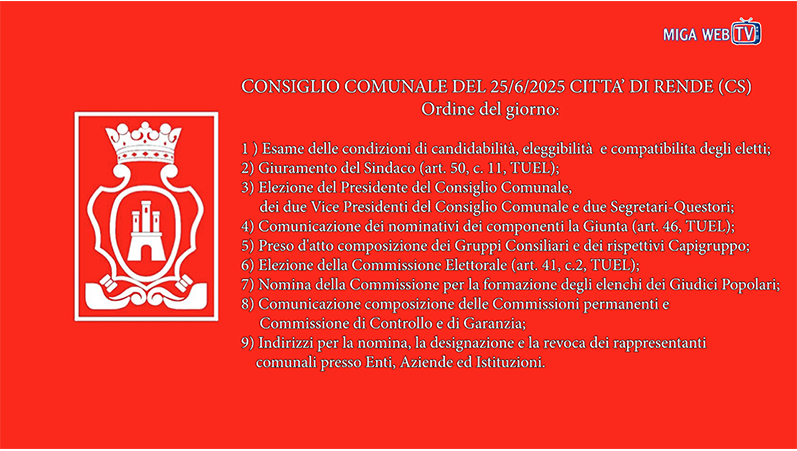 MIGA WEB TV

CONSIGLIO COMUNALE DEL 25/6/2025 CITTA' DI RENDE (CS)
Ordine del giorno:

1 ) Esame delle condizioni di candidabilità, eleggibilità e compatibilita degli eletti;
2) Giuramento del Sindaco (art. 50, c. 11, TUEL);
3) Elezione del Presidente del Consiglio Comunale, dei due Vice Presidenti del Consiglio Comunale e due Segretari-Questori;
4) Comunicazione dei nominativi dei componenti la Giunta (art. 46, TUEL);
5) Preso d'atto composizione dei Gruppi Consiliari e dei rispettivi Capigruppo;
6) Elezione della Commissione Elettorale (art. 41, c.2, TUEL);
7) Nomina della Commissione per la formazione degli elenchi dei Giudici Popolari;
8) Comunicazione composizione delle Commissioni permanenti e Commissione di Controllo e di Garanzia;
9) Indirizzi per la nomina, la designazione e la revoca dei rappresentanti comunali presso Enti, Aziende ed Istituzioni.